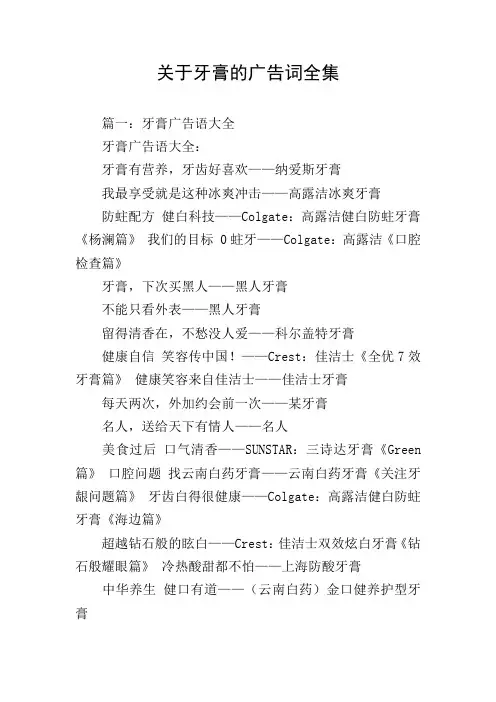 关于牙膏的广告词全集

篇一：牙膏广告语大全

牙膏广告语大全：

牙膏有营养，牙齿好喜欢——纳爱斯牙膏

我最享受就是这种冰爽冲击——高露洁冰爽牙膏

防蛀配方 健白科技——Colgate：高露洁健白防蛀牙膏《杨澜篇》 我们的目标 0蛀牙——Colgate：高露洁《口腔检查篇》

牙膏，下次买黑人——黑人牙膏

不能只看外表——黑人牙膏

留得清香在，不愁没人爱——科尔盖特牙膏

健康自信 笑容传中国！——Crest：佳洁士《全优7效牙膏篇》 健康笑容来自佳洁士——佳洁士牙膏

每天两次，外加约会前一次——某牙膏

名人，送给天下有情人——名人

美食过后 口气清香——SUNSTAR：三诗达牙膏《Green篇》 口腔问题 找云南白药牙膏——云南白药牙膏《关注牙龈问题篇》 牙齿白得很健康——Colgate：高露洁健白防蛀牙膏《海边篇》

超越钻石般的眩白——Crest：佳洁士双效炫白牙膏《钻石般耀眼篇》 冷热酸甜都不怕——上海防酸牙膏

中华养生 健口有道——（云南白药）金口健养护型牙膏